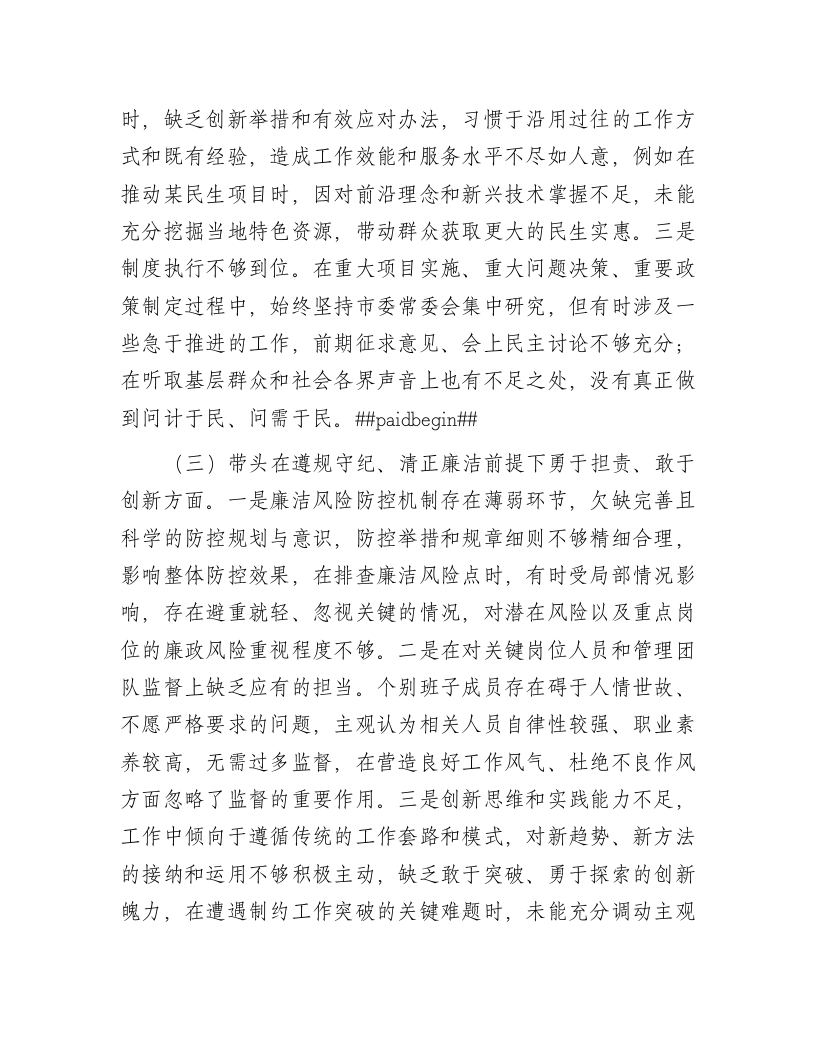 时，缺乏创新举措和有效应对办法，习惯于沿用过往的工作方式和既有经验，造成工作效能和服务水平不尽如人意，例如在推动某民生项目时，因对前沿理念和新兴技术掌握不足，未能充分挖掘当地特色资源，带动群众获取更大的民生实惠。三是制度执行不够到位。在重大项目实施、重大问题决策、重要政策制定过程中，始终坚持市委常委会集中研究，但有时涉及一些急于推进的工作，前期征求意见、会上民主讨论不够充分；在听取基层群众和社会各界声音上也有不足之处，没有真正做到问计于民、问需于民。##paidbegin##

（三）带头在遵规守纪、清正廉洁前提下勇于担责、敢于创新方面。一是廉洁风险防控机制存在薄弱环节，欠缺完善且科学的防控规划与意识，防控举措和规章细则不够精细合理，影响整体防控效果，在排查廉洁风险点时，有时受局部情况影响，存在避重就轻、忽视关键的情况，对潜在风险以及重点岗位的廉政风险重视程度不够。二是在对关键岗位人员和管理团队监督上缺乏应有的担当。个别班子成员存在碍于人情世故、不愿严格要求的问题，主观认为相关人员自律性较强、职业素养较高，无需过多监督，在营造良好工作风气、杜绝不良作风方面忽略了监督的重要作用。三是创新思维和实践能力不足，工作中倾向于遵循传统的工作套路和模式，对新趋势、新方法的接纳和运用不够积极主动，缺乏敢于突破、勇于探索的创新魄力，在遭遇制约工作突破的关键难题时，未能充分调动主观